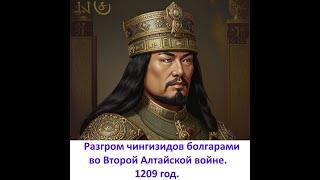 Разгром чингизидов болгарами во Второй Алтайской войне. 1209 год.